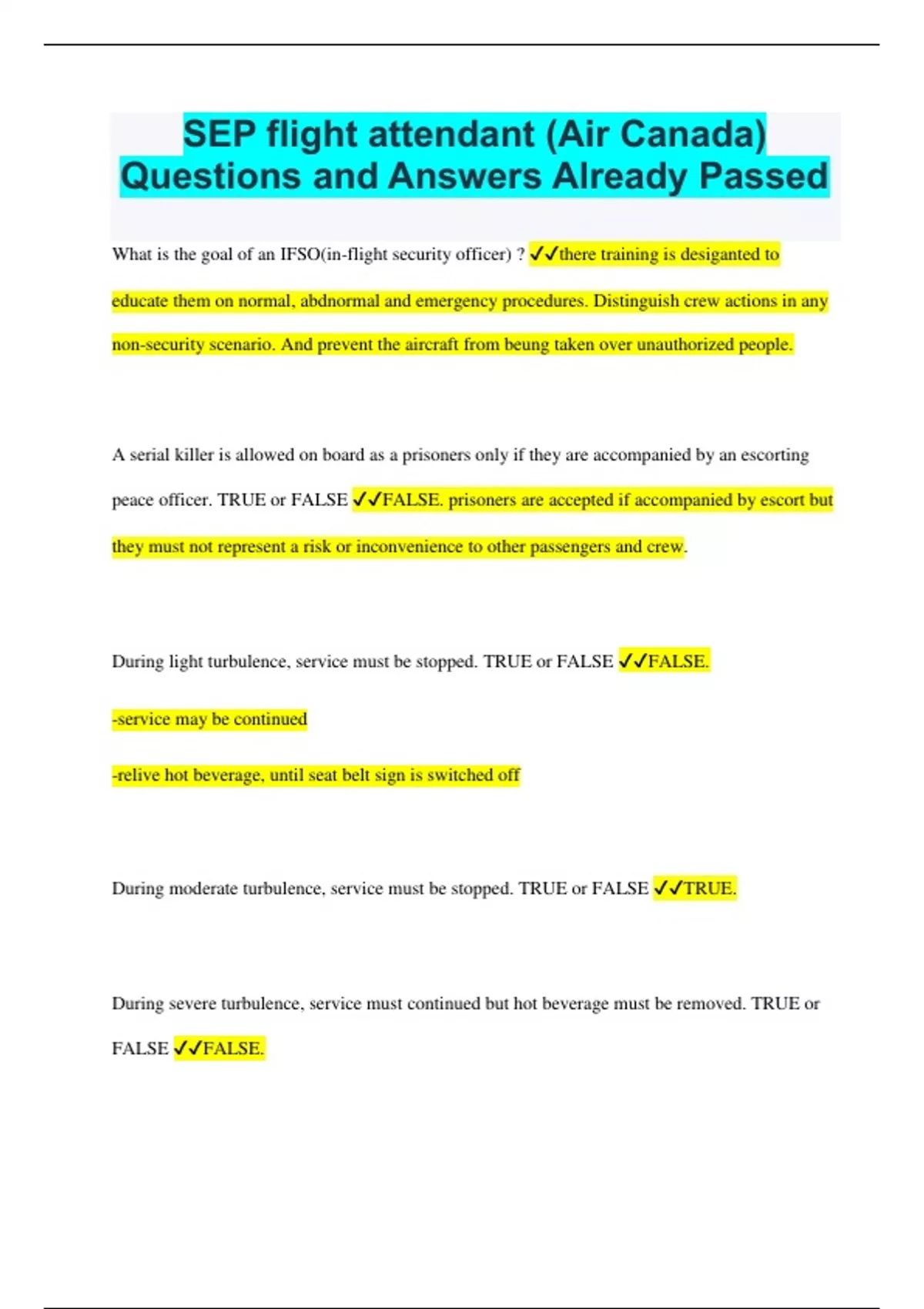 SEP flight attendant (Air Canada) Questions and Answers Already Passed

What is the goal of an IFSO(in-flight security officer) ? ✓✓there training is desiganted to educate them on normal, abdnormal and emergency procedures. Distinguish crew actions in any non-security scenario. And prevent the aircraft from beung taken over unauthorized people.

A serial killer is allowed on board as a prisoners only if they are accompanied by an escorting peace officer. TRUE or FALSE ✓✓FALSE. prisoners are accepted if accompanied by escort but they must not represent a risk or inconvenience to other passengers and crew.

During light turbulence, service must be stopped. TRUE or FALSE ✓✓FALSE.

-service may be continued

-relive hot beverage, until seat belt sign is switched off

During moderate turbulence, service must be stopped. TRUE or FALSE ✓✓TRUE.

During severe turbulence, service must continued but hot beverage must be removed. TRUE or FALSE ✓✓FALSE.